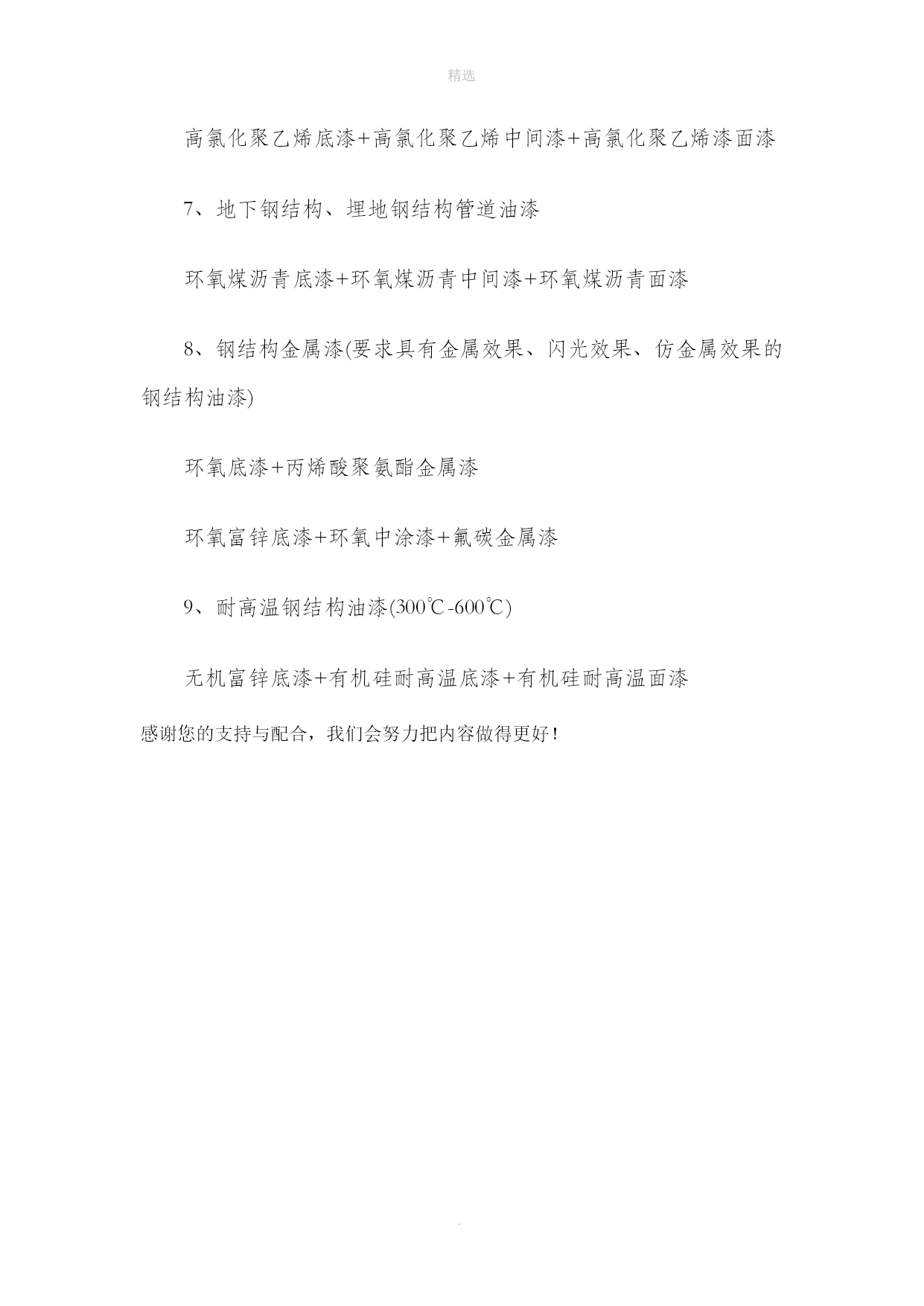 精选

高氯化聚乙烯底漆+高氯化聚乙烯中间漆+高氯化聚乙烯漆面漆

7、地下钢结构、埋地钢结构管道油漆

环氧煤沥青底漆+环氧煤沥青中间漆+环氧煤沥青面漆

8、钢结构金属漆(要求具有金属效果、闪光效果、仿金属效果的钢结构油漆)

环氧底漆+丙烯酸聚氨酯金属漆

环氧富锌底漆+环氧中涂漆+氟碳金属漆

9、耐高温钢结构油漆(300℃-600℃)

无机富锌底漆+有机硅耐高温底漆+有机硅耐高温面漆

感谢您的支持与配合，我们会努力把内容做得更好！

.